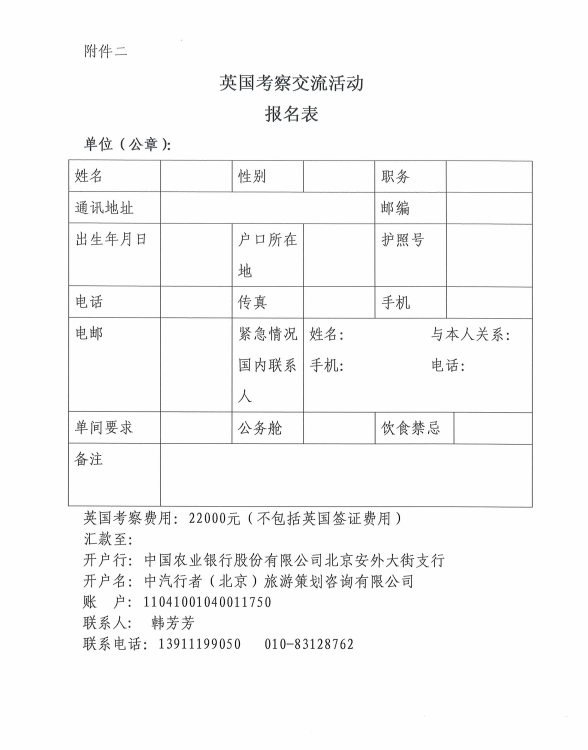 附件二

英国考察交流活动

报名表

单位（公章）：

| 姓名 | | 性别 | | 职务 | |
|---|---|---|---|---|---|
| 通讯地址 | | | | 邮编 | |
| 出生年月日 | | 户口所在地 | | 护照号 | |
| 电话 | | 传真 | | 手机 | |
| 电邮 | | 紧急情况国内联系人 | 姓名： 与本人关系： 手机： 电话： | | |
| 单间要求 | | 公务舱 | | 饮食禁忌 | |
| 备注 | | | | | |

英国考察费用：22000元（不包括英国签证费用）

汇款至：

开户行：中国农业银行股份有限公司北京安外大街支行

开户名：中汽行者（北京）旅游策划咨询有限公司

账　户：11041001040011750

联系人：　韩芳芳

联系电话：13911199050　　010-83128762